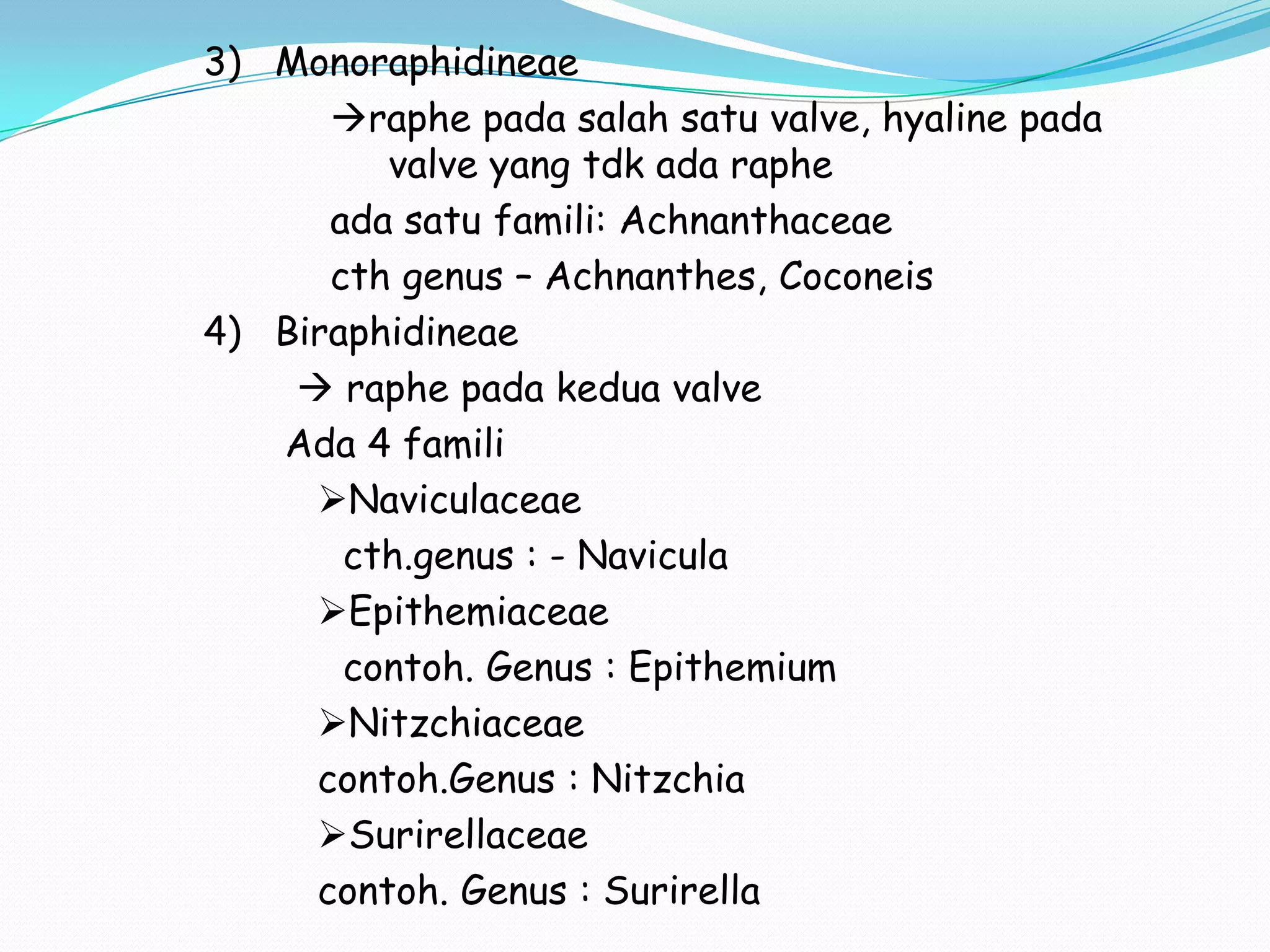 3) Monoraphidineae

→raphe pada salah satu valve, hyaline pada valve yang tdk ada raphe

ada satu famili: Achnanthaceae

cth genus – Achnanthes, Coconeis

4) Biraphidineae

→ raphe pada kedua valve

Ada 4 famili

➢Naviculaceae

cth.genus : - Navicula

➢Epithemiaceae

contoh. Genus : Epithemium

➢Nitzchiaceae

contoh.Genus : Nitzchia

➢Surirellaceae

contoh. Genus : Surirella